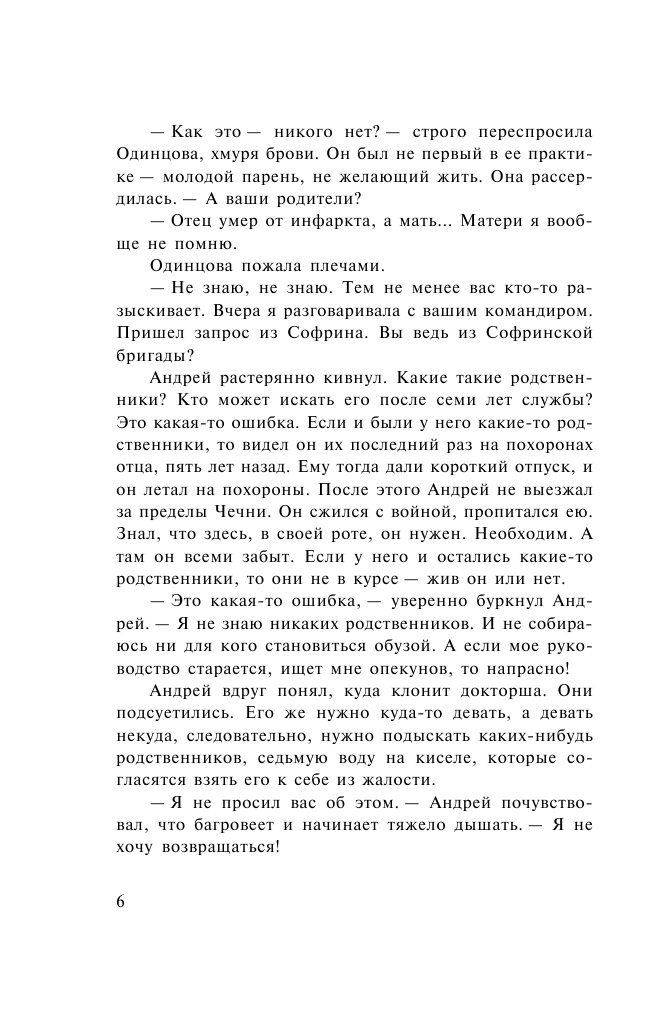 — Как это — никого нет? — строго переспросила Одинцова, хмуря брови. Он был не первый в ее практике — молодой парень, не желающий жить. Она рассердилась. — А ваши родители?

— Отец умер от инфаркта, а мать... Матери я вообще не помню.

Одинцова пожала плечами.

— Не знаю, не знаю. Тем не менее вас кто-то разыскивает. Вчера я разговаривала с вашим командиром. Пришел запрос из Софрина. Вы ведь из Софринской бригады?

Андрей растерянно кивнул. Какие такие родственники? Кто может искать его после семи лет службы? Это какая-то ошибка. Если и были у него какие-то родственники, то видел он их последний раз на похоронах отца, пять лет назад. Ему тогда дали короткий отпуск, и он летал на похороны. После этого Андрей не выезжал за пределы Чечни. Он сжился с войной, пропитался ею. Знал, что здесь, в своей роте, он нужен. Необходим. А там он всеми забыт. Если у него и остались какие-то родственники, то они не в курсе — жив он или нет.

— Это какая-то ошибка, — уверенно буркнул Андрей. — Я не знаю никаких родственников. И не собираюсь ни для кого становиться обузой. А если мое руководство старается, ищет мне опекунов, то напрасно!

Андрей вдруг понял, куда клонит докторша. Они подсуетились. Его же нужно куда-то девать, а девать некуда, следовательно, нужно подыскать каких-нибудь родственников, седьмую воду на киселе, которые согласятся взять его к себе из жалости.

— Я не просил вас об этом. — Андрей почувствовал, что багровеет и начинает тяжело дышать. — Я не хочу возвращаться!

6